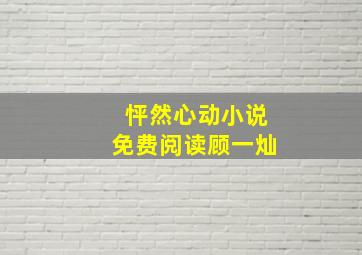 怦然心动小说
免费阅读顾一灿